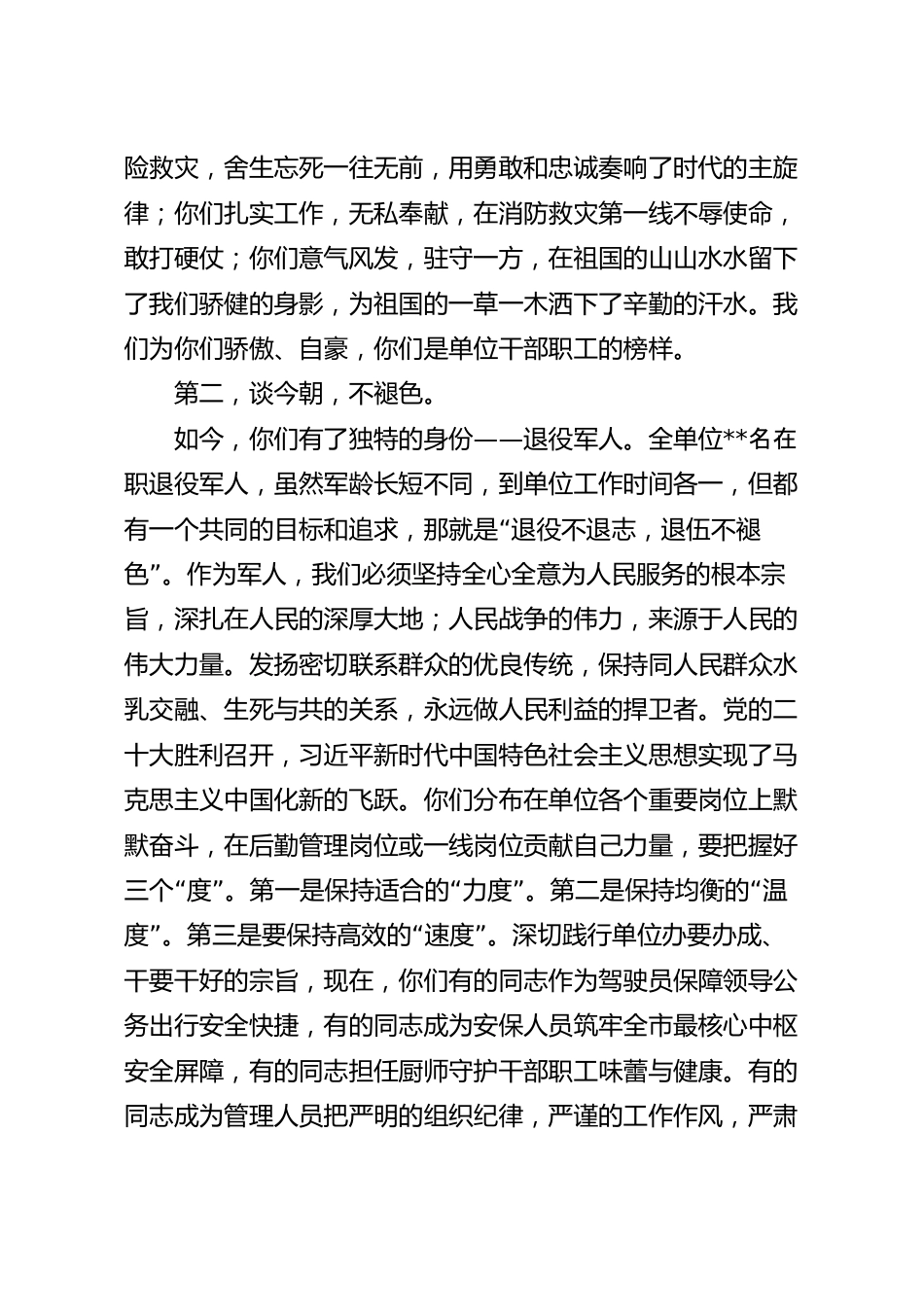 险救灾，舍生忘死一往无前，用勇敢和忠诚奏响了时代的主旋律；你们扎实工作，无私奉献，在消防救灾第一线不辱使命，敢打硬仗；你们意气风发，驻守一方，在祖国的山山水水留下了我们骄健的身影，为祖国的一草一木洒下了辛勤的汗水。我们为你们骄傲、自豪，你们是单位干部职工的榜样。

第二，谈今朝，不褪色。

如今，你们有了独特的身份——退役军人。全单位**名在职退役军人，虽然军龄长短不同，到单位工作时间各一，但都有一个共同的目标和追求，那就是“退役不退志，退伍不褪色”。作为军人，我们必须坚持全心全意为人民服务的根本宗旨，深扎在人民的深厚大地；人民战争的伟力，来源于人民的伟大力量。发扬密切联系群众的优良传统，保持同人民群众水乳交融、生死与共的关系，永远做人民利益的捍卫者。党的二十大胜利召开，习近平新时代中国特色社会主义思想实现了马克思主义中国化新的飞跃。你们分布在单位各个重要岗位上默默奋斗，在后勤管理岗位或一线岗位贡献自己力量，要把握好三个“度”。第一是保持适合的“力度”。第二是保持均衡的“温度”。第三是要保持高效的“速度”。深切践行单位办要办成、干要干好的宗旨，现在，你们有的同志作为驾驶员保障领导公务出行安全快捷，有的同志成为安保人员筑牢全市最核心中枢安全屏障，有的同志担任厨师守护干部职工味蕾与健康。有的同志成为管理人员把严明的组织纪律，严谨的工作作风，严肃